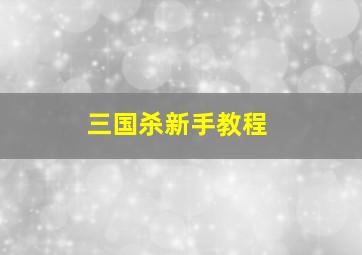 三国杀新手教程